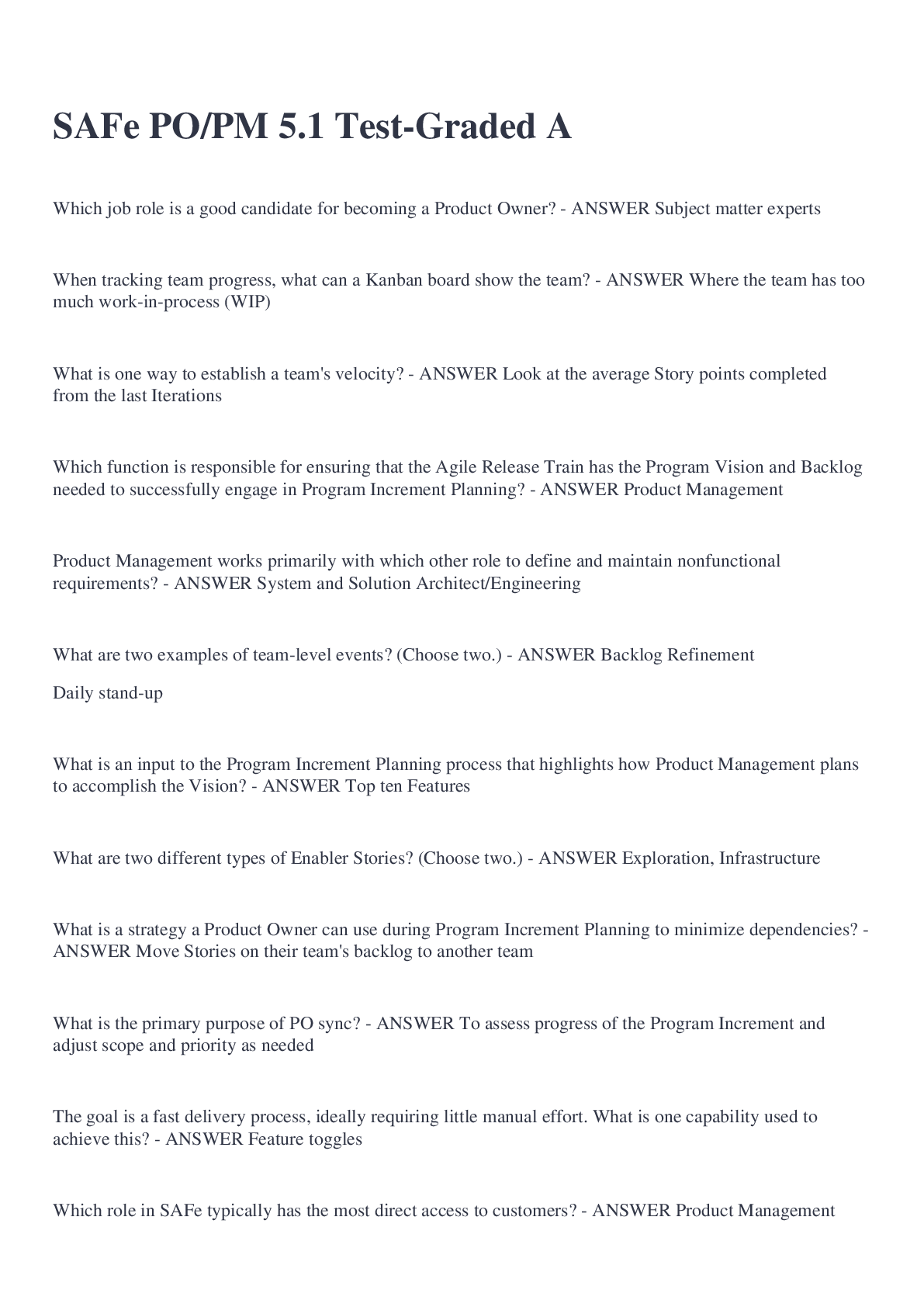 SAFe PO/PM 5.1 Test-Graded A

Which job role is a good candidate for becoming a Product Owner? - ANSWER Subject matter experts

When tracking team progress, what can a Kanban board show the team? - ANSWER Where the team has too much work-in-process (WIP)

What is one way to establish a team's velocity? - ANSWER Look at the average Story points completed from the last Iterations

Which function is responsible for ensuring that the Agile Release Train has the Program Vision and Backlog needed to successfully engage in Program Increment Planning? - ANSWER Product Management

Product Management works primarily with which other role to define and maintain nonfunctional requirements? - ANSWER System and Solution Architect/Engineering

What are two examples of team-level events? (Choose two.) - ANSWER Backlog Refinement

Daily stand-up

What is an input to the Program Increment Planning process that highlights how Product Management plans to accomplish the Vision? - ANSWER Top ten Features

What are two different types of Enabler Stories? (Choose two.) - ANSWER Exploration, Infrastructure

What is a strategy a Product Owner can use during Program Increment Planning to minimize dependencies? - ANSWER Move Stories on their team's backlog to another team

What is the primary purpose of PO sync? - ANSWER To assess progress of the Program Increment and adjust scope and priority as needed

The goal is a fast delivery process, ideally requiring little manual effort. What is one capability used to achieve this? - ANSWER Feature toggles

Which role in SAFe typically has the most direct access to customers? - ANSWER Product Management